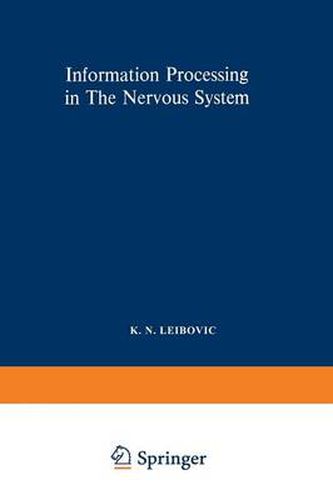 Information Processing in The Nervous System

K. N. LEIBOVIC

Springer